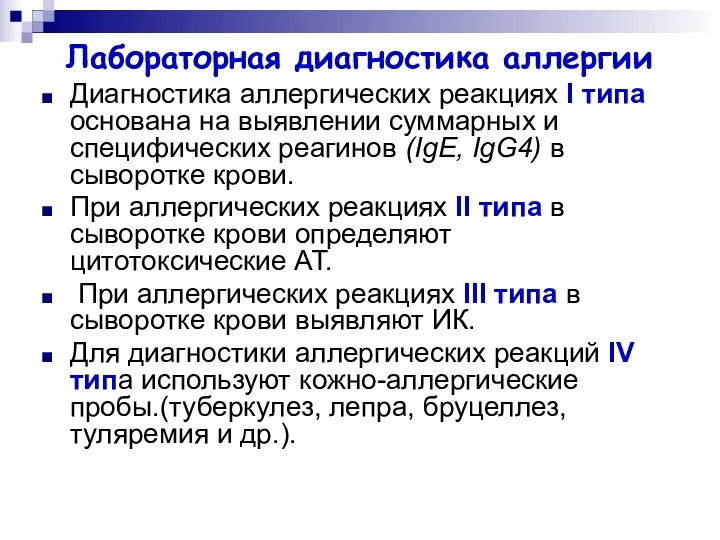 Лабораторная диагностика аллергии

Диагностика аллергических реакциях I типа основана на выявлении суммарных и специфических реагинов (IgE, IgG4) в сыворотке крови.

При аллергических реакциях II типа в сыворотке крови определяют цитотоксические АТ.

При аллергических реакциях III типа в сыворотке крови выявляют ИК.

Для диагностики аллергических реакций IV типа используют кожно-аллергические пробы.(туберкулез, лепра, бруцеллез, туляремия и др.).